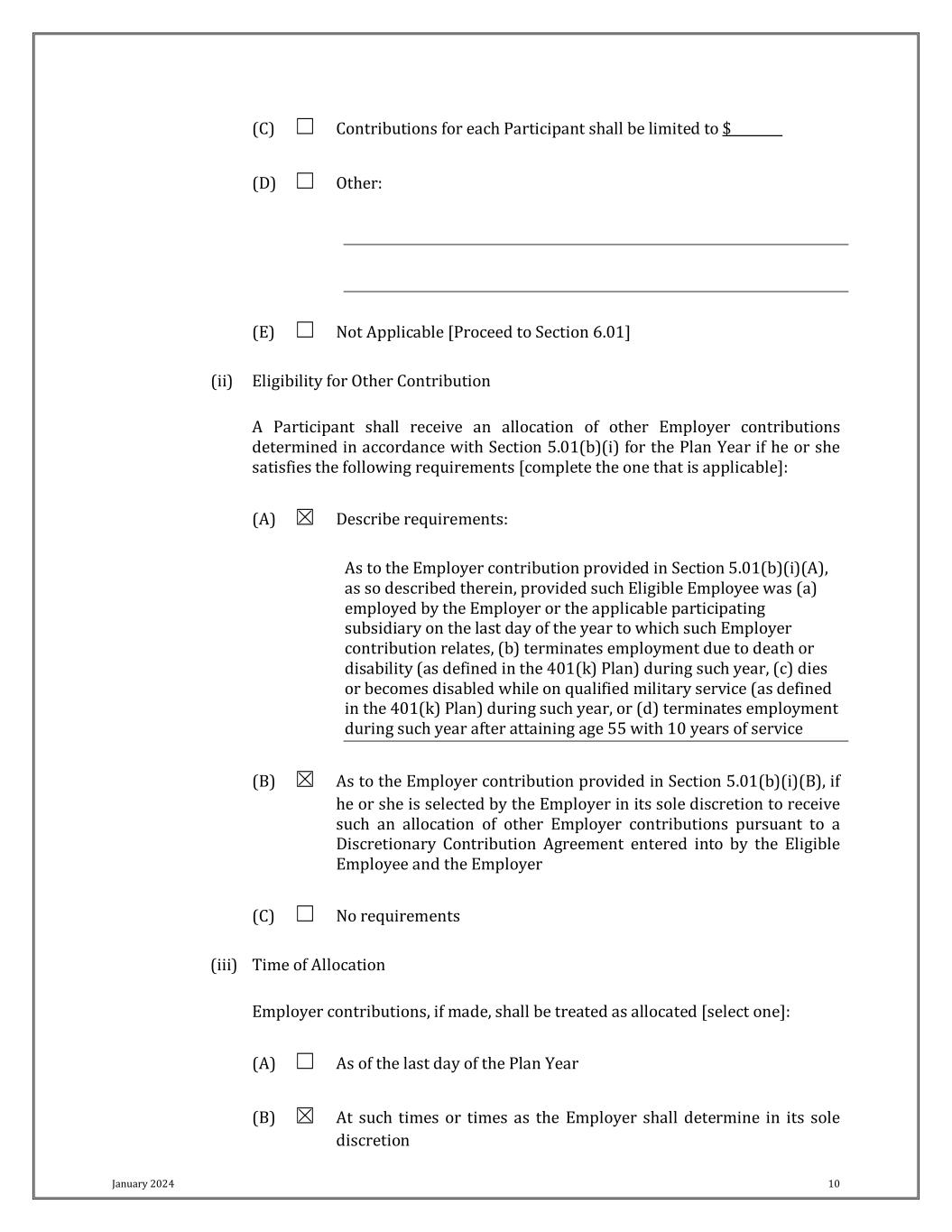 (C) ☐ Contributions for each Participant shall be limited to $________

(D) ☐ Other:

(E) ☐ Not Applicable [Proceed to Section 6.01]

(ii) Eligibility for Other Contribution

A Participant shall receive an allocation of other Employer contributions determined in accordance with Section 5.01(b)(i) for the Plan Year if he or she satisfies the following requirements [complete the one that is applicable]:

(A) ☒ Describe requirements:

As to the Employer contribution provided in Section 5.01(b)(i)(A), as so described therein, provided such Eligible Employee was (a) employed by the Employer or the applicable participating subsidiary on the last day of the year to which such Employer contribution relates, (b) terminates employment due to death or disability (as defined in the 401(k) Plan) during such year, (c) dies or becomes disabled while on qualified military service (as defined in the 401(k) Plan) during such year, or (d) terminates employment during such year after attaining age 55 with 10 years of service

(B) ☒ As to the Employer contribution provided in Section 5.01(b)(i)(B), if he or she is selected by the Employer in its sole discretion to receive such an allocation of other Employer contributions pursuant to a Discretionary Contribution Agreement entered into by the Eligible Employee and the Employer

(C) ☐ No requirements

(iii) Time of Allocation

Employer contributions, if made, shall be treated as allocated [select one]:

(A) ☐ As of the last day of the Plan Year

(B) ☒ At such times or times as the Employer shall determine in its sole discretion

January 2024

10